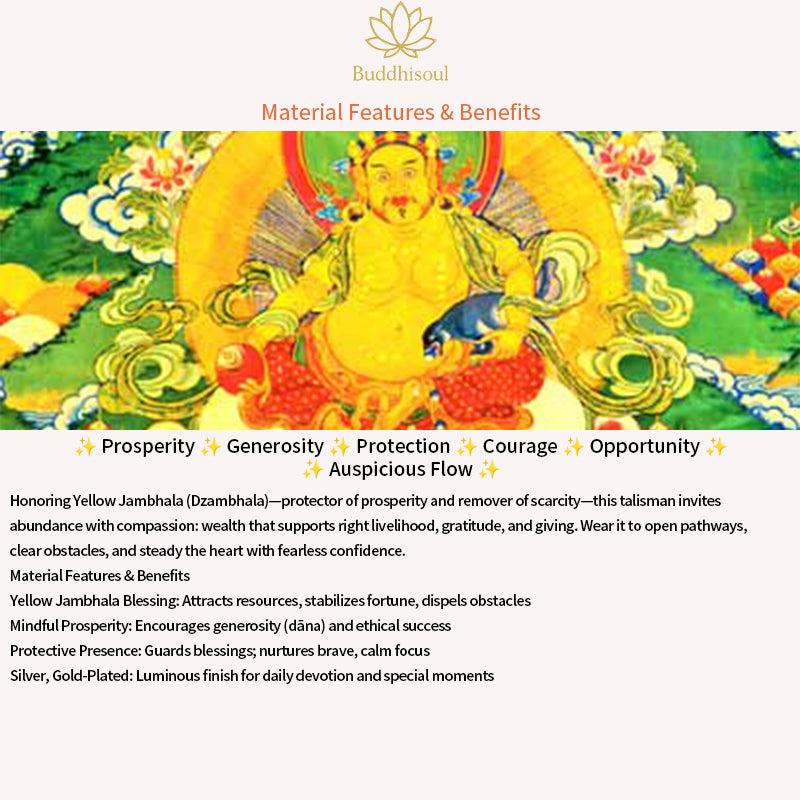 Buddhisoul

Material Features & Benefits

✨ Prosperity ✨ Generosity ✨ Protection ✨ Courage ✨ Opportunity ✨
✨ Auspicious Flow ✨

Honoring Yellow Jambhala (Dzambhala)—protector of prosperity and remover of scarcity—this talisman invites abundance with compassion: wealth that supports right livelihood, gratitude, and giving. Wear it to open pathways, clear obstacles, and steady the heart with fearless confidence.

Material Features & Benefits

Yellow Jambhala Blessing: Attracts resources, stabilizes fortune, dispels obstacles

Mindful Prosperity: Encourages generosity (dāna) and ethical success

Protective Presence: Guards blessings; nurtures brave, calm focus

Silver, Gold-Plated: Luminous finish for daily devotion and special moments